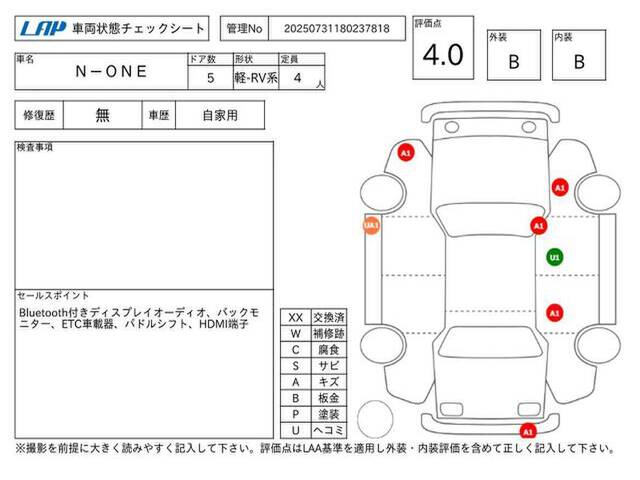 LAP 車両状態チェックシート

管理No 20250731180237818

評価点 4.0

外装 B

内装 B

| 車名 | ドア数 | 形状 | 定員 |
|---|---|---|---|
| N－ONE | 5 | 軽-RV系 | 4 人 |

| 修復歴 | 無 | 車歴 | 自家用 |
|---|---|---|---|

検査事項

セールスポイント
Bluetooth付きディスプレイオーディオ、バックモニター、ETC車載器、パドルシフト、HDMI端子

| XX | 交換済 |
|---|---|
| W | 補修跡 |
| C | 腐食 |
| S | サビ |
| A | キズ |
| B | 板金 |
| P | 塗装 |
| U | ヘコミ |

A1
A1
UA1
A1
U1
A1
A1

※撮影を前提に大きく読みやすく記入して下さい。評価点はLAA基準を適用し外装・内装評価を含めて正しく記入して下さい。